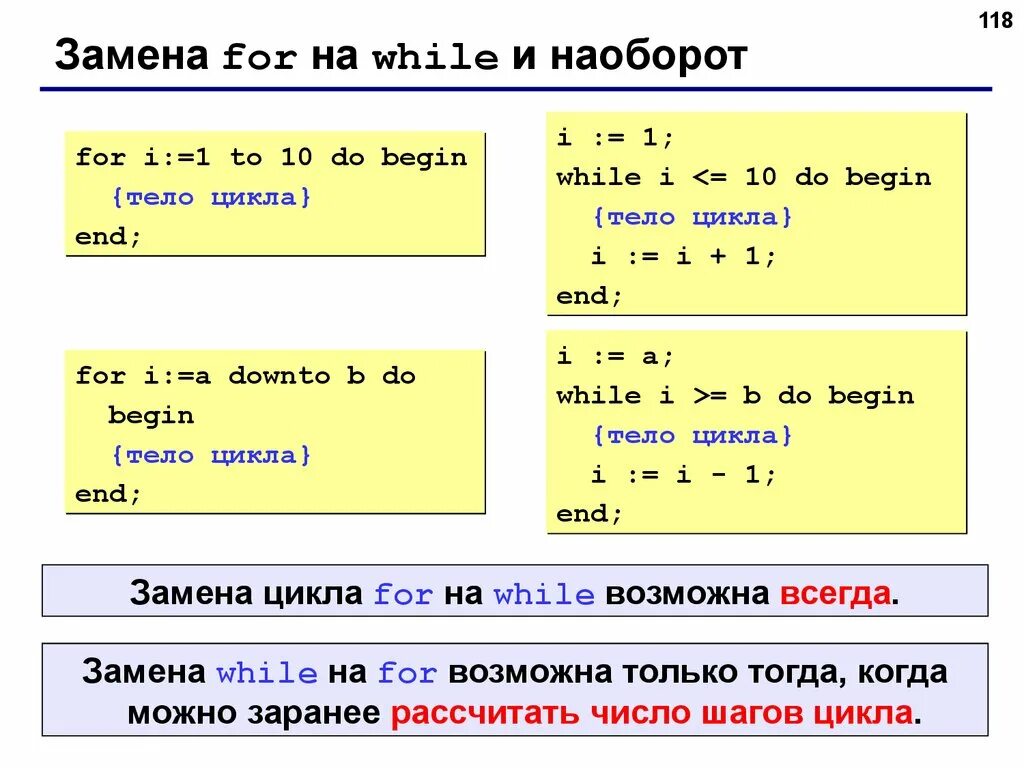 118

Замена for на while и наоборот

for i:=1 to 10 do begin
  {тело цикла}
end;

i := 1;
while i <= 10 do begin
  {тело цикла}
  i := i + 1;
end;

for i:=a downto b do
  begin
  {тело цикла}
end;

i := a;
while i >= b do begin
  {тело цикла}
  i := i - 1;
end;

Замена цикла for на while возможна всегда.

Замена while на for возможна только тогда, когда можно заранее рассчитать число шагов цикла.